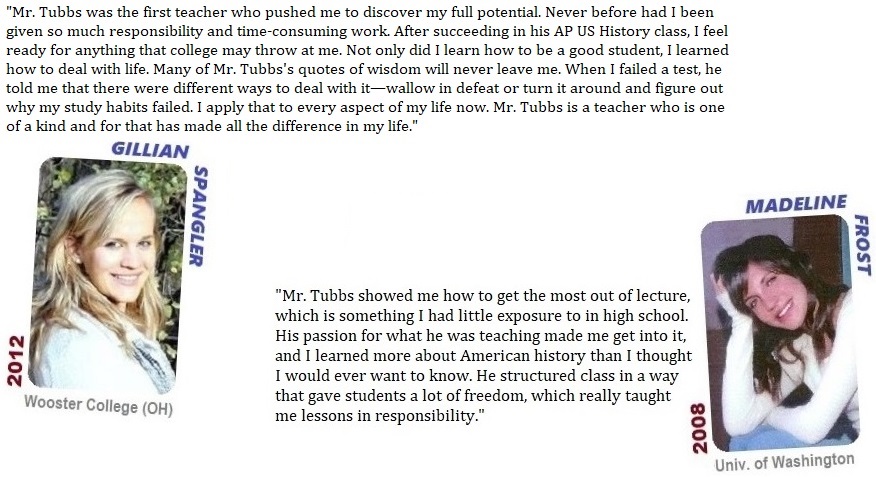 "Mr. Tubbs was the first teacher who pushed me to discover my full potential. Never before had I been given so much responsibility and time-consuming work. After succeeding in his AP US History class, I feel ready for anything that college may throw at me. Not only did I learn how to be a good student, I learned how to deal with life. Many of Mr. Tubbs's quotes of wisdom will never leave me. When I failed a test, he told me that there were different ways to deal with it—wallow in defeat or turn it around and figure out why my study habits failed. I apply that to every aspect of my life now. Mr. Tubbs is a teacher who is one of a kind and for that has made all the difference in my life."

GILLIAN
SPANGLER
2012
Wooster College (OH)

"Mr. Tubbs showed me how to get the most out of lecture, which is something I had little exposure to in high school. His passion for what he was teaching made me get into it, and I learned more about American history than I thought I would ever want to know. He structured class in a way that gave students a lot of freedom, which really taught me lessons in responsibility."

MADELINE
FROST
2008
Univ. of Washington